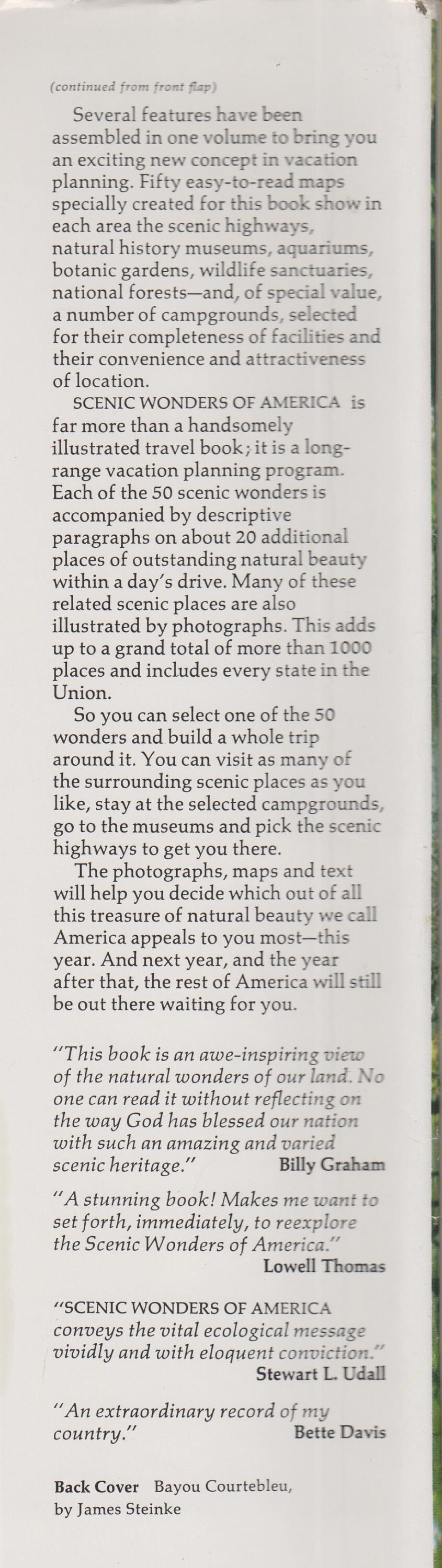 (continued from front flap)

Several features have been assembled in one volume to bring you an exciting new concept in vacation planning. Fifty easy-to-read maps specially created for this book show in each area the scenic highways, natural history museums, aquariums, botanic gardens, wildlife sanctuaries, national forests—and, of special value, a number of campgrounds, selected for their completeness of facilities and their convenience and attractiveness of location.

SCENIC WONDERS OF AMERICA is far more than a handsomely illustrated travel book; it is a long-range vacation planning program. Each of the 50 scenic wonders is accompanied by descriptive paragraphs on about 20 additional places of outstanding natural beauty within a day's drive. Many of these related scenic places are also illustrated by photographs. This adds up to a grand total of more than 1000 places and includes every state in the Union.

So you can select one of the 50 wonders and build a whole trip around it. You can visit as many of the surrounding scenic places as you like, stay at the selected campgrounds, go to the museums and pick the scenic highways to get you there.

The photographs, maps and text will help you decide which out of all this treasure of natural beauty we call America appeals to you most—this year. And next year, and the year after that, the rest of America will still be out there waiting for you.

"This book is an awe-inspiring view of the natural wonders of our land. No one can read it without reflecting on the way God has blessed our nation with such an amazing and varied scenic heritage." Billy Graham

"A stunning book! Makes me want to set forth, immediately, to reexplore the Scenic Wonders of America." Lowell Thomas

"SCENIC WONDERS OF AMERICA conveys the vital ecological message vividly and with eloquent conviction." Stewart L. Udall

"An extraordinary record of my country." Bette Davis

Back Cover Bayou Courtebleu, by James Steinke